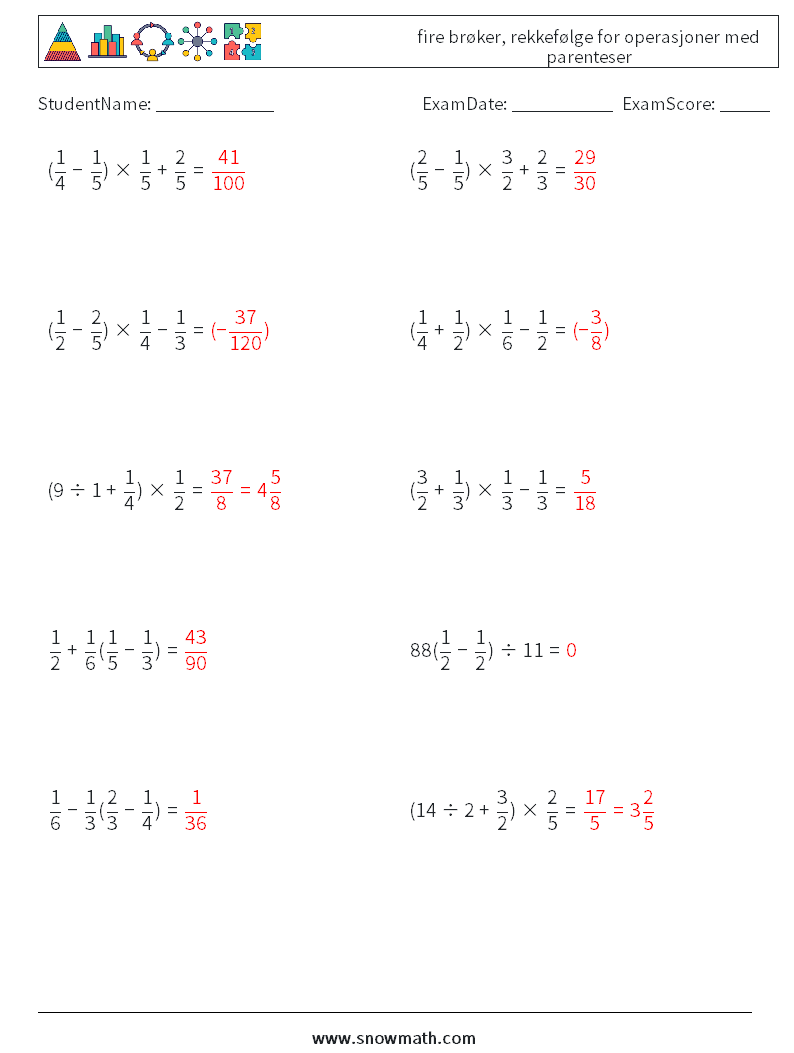 fire brøker, rekkefølge for operasjoner med parenteser

StudentName: ____________ ExamDate: ___________ ExamScore: ______

$(\frac{1}{4} - \frac{1}{5}) \times \frac{1}{5} + \frac{2}{5} = \frac{41}{100}$

$(\frac{2}{5} - \frac{1}{5}) \times \frac{3}{2} + \frac{2}{3} = \frac{29}{30}$

$(\frac{1}{2} - \frac{2}{5}) \times \frac{1}{4} - \frac{1}{3} = (-\frac{37}{120})$

$(\frac{1}{4} + \frac{1}{2}) \times \frac{1}{6} - \frac{1}{2} = (-\frac{3}{8})$

$(9 \div 1 + \frac{1}{4}) \times \frac{1}{2} = \frac{37}{8} = 4\frac{5}{8}$

$(\frac{3}{2} + \frac{1}{3}) \times \frac{1}{3} - \frac{1}{3} = \frac{5}{18}$

$\frac{1}{2} + \frac{1}{6}(\frac{1}{5} - \frac{1}{3}) = \frac{43}{90}$

$88(\frac{1}{2} - \frac{1}{2}) \div 11 = 0$

$\frac{1}{6} - \frac{1}{3}(\frac{2}{3} - \frac{1}{4}) = \frac{1}{36}$

$(14 \div 2 + \frac{3}{2}) \times \frac{2}{5} = \frac{17}{5} = 3\frac{2}{5}$

www.snowmath.com